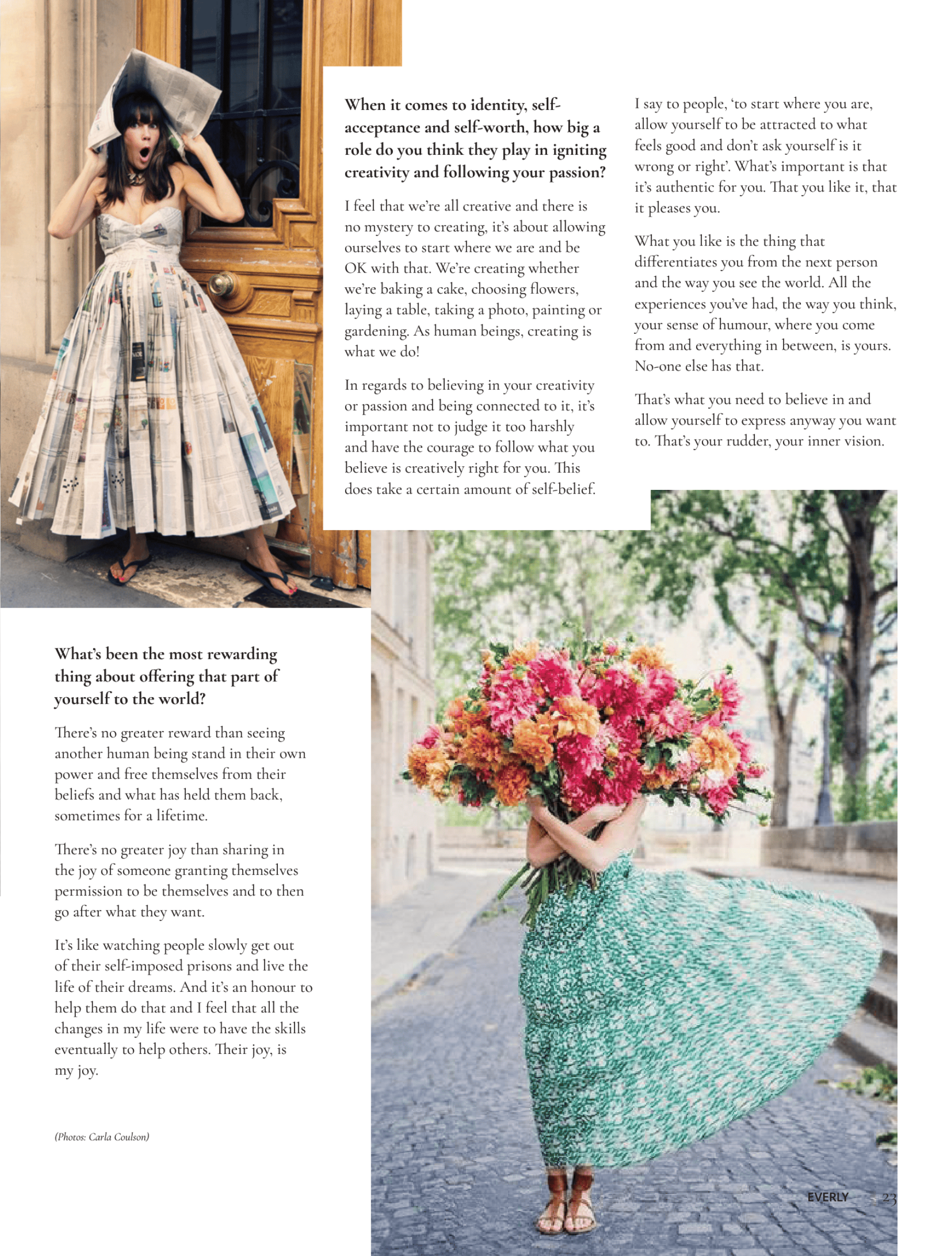 When it comes to identity, self-acceptance and self-worth, how big a role do you think they play in igniting creativity and following your passion?

I feel that we're all creative and there is no mystery to creating, it's about allowing ourselves to start where we are and be OK with that. We're creating whether we're baking a cake, choosing flowers, laying a table, taking a photo, painting or gardening. As human beings, creating is what we do!

In regards to believing in your creativity or passion and being connected to it, it's important not to judge it too harshly and have the courage to follow what you believe is creatively right for you. This does take a certain amount of self-belief.

I say to people, 'to start where you are, allow yourself to be attracted to what feels good and don't ask yourself is it wrong or right'. What's important is that it's authentic for you. That you like it, that it pleases you.

What you like is the thing that differentiates you from the next person and the way you see the world. All the experiences you've had, the way you think, your sense of humour, where you come from and everything in between, is yours. No-one else has that.

That's what you need to believe in and allow yourself to express anyway you want to. That's your rudder, your inner vision.

What's been the most rewarding thing about offering that part of yourself to the world?

There's no greater reward than seeing another human being stand in their own power and free themselves from their beliefs and what has held them back, sometimes for a lifetime.

There's no greater joy than sharing in the joy of someone granting themselves permission to be themselves and to then go after what they want.

It's like watching people slowly get out of their self-imposed prisons and live the life of their dreams. And it's an honour to help them do that and I feel that all the changes in my life were to have the skills eventually to help others. Their joy, is my joy.

(Photos: Carla Coulson)

EVERLY 23